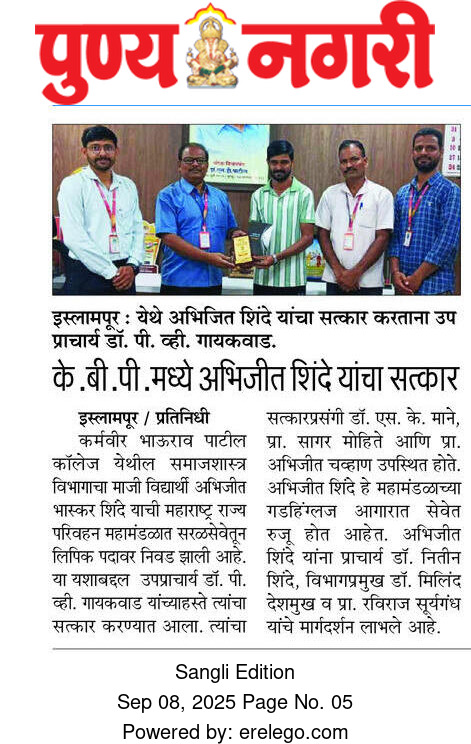 पुण्य नगरी

इस्लामपूर : येथे अभिजित शिंदे यांचा सत्कार करताना उप प्राचार्य डॉ. पी. व्ही. गायकवाड.

के.बी.पी.मध्ये अभिजीत शिंदे यांचा सत्कार

इस्लामपूर / प्रतिनिधी

कर्मवीर भाऊराव पाटील कॉलेज येथील समाजशास्त्र विभागाचा माजी विद्यार्थी अभिजीत भास्कर शिंदे याची महाराष्ट्र राज्य परिवहन महामंडळात सरळसेवेतून लिपिक पदावर निवड झाली आहे. या यशाबद्दल उपप्राचार्य डॉ. पी. व्ही. गायकवाड यांच्याहस्ते त्यांचा सत्कार करण्यात आला. त्यांचा सत्कारप्रसंगी डॉ. एस. के. माने, प्रा. सागर मोहिते आणि प्रा. अभिजीत चव्हाण उपस्थित होते. अभिजीत शिंदे हे महामंडळाच्या गडहिंग्लज आगारात सेवेत रुजू होत आहेत. अभिजीत शिंदे यांना प्राचार्य डॉ. नितीन शिंदे, विभागप्रमुख डॉ. मिलिंद देशमुख व प्रा. रविराज सूर्यगंध यांचे मार्गदर्शन लाभले आहे.

Sangli Edition
Sep 08, 2025 Page No. 05
Powered by: erelego.com